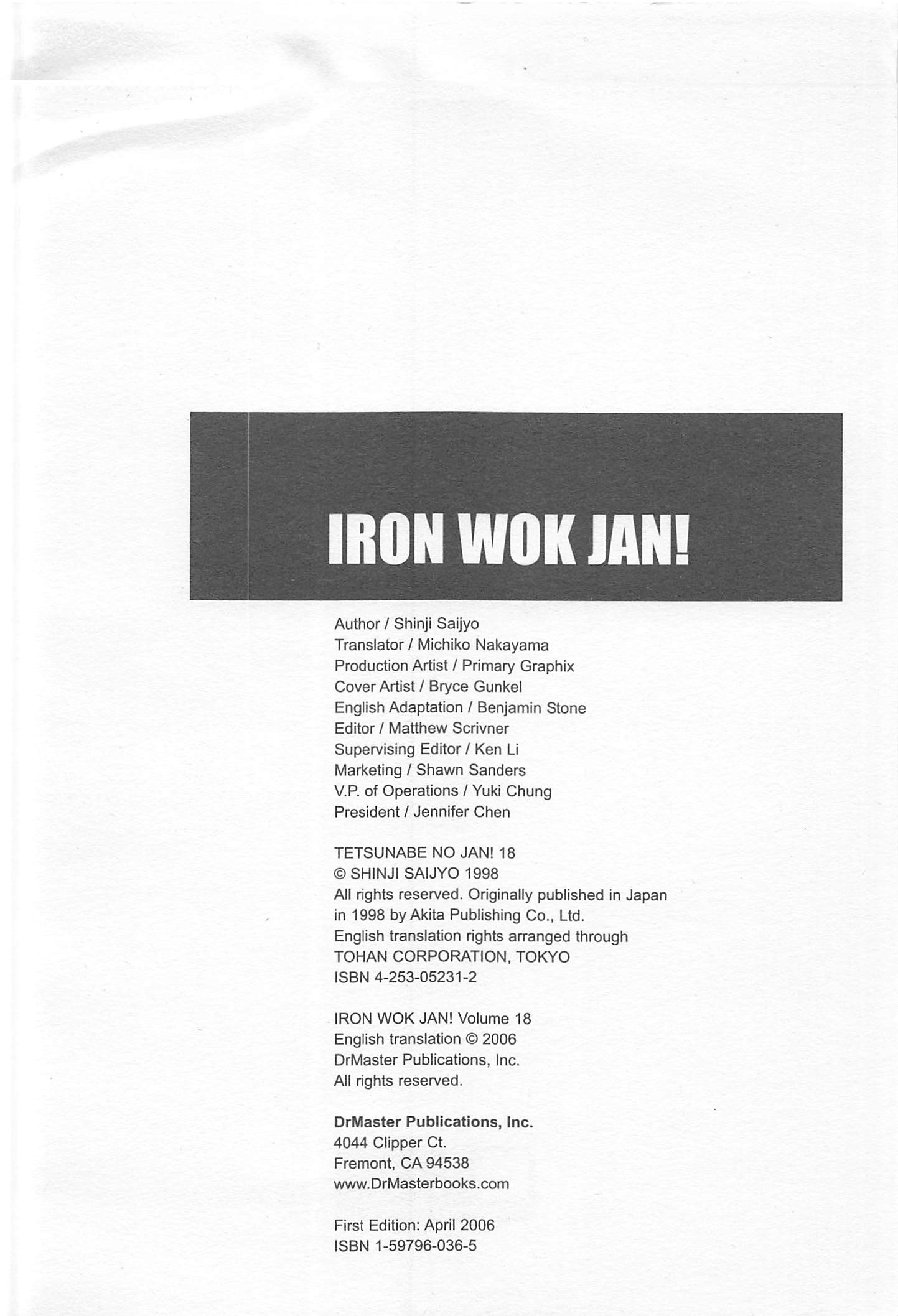 IRON WOK JAN!

Author / Shinji Saijyo
Translator / Michiko Nakayama
Production Artist / Primary Graphix
Cover Artist / Bryce Gunkel
English Adaptation / Benjamin Stone
Editor / Matthew Scrivner
Supervising Editor / Ken Li
Marketing / Shawn Sanders
V.P. of Operations / Yuki Chung
President / Jennifer Chen

TETSUNABE NO JAN! 18
© SHINJI SAIJYO 1998
All rights reserved. Originally published in Japan in 1998 by Akita Publishing Co., Ltd.
English translation rights arranged through TOHAN CORPORATION, TOKYO
ISBN 4-253-05231-2

IRON WOK JAN! Volume 18
English translation © 2006
DrMaster Publications, Inc.
All rights reserved.

DrMaster Publications, Inc.
4044 Clipper Ct.
Fremont, CA 94538
www.DrMasterbooks.com

First Edition: April 2006
ISBN 1-59796-036-5